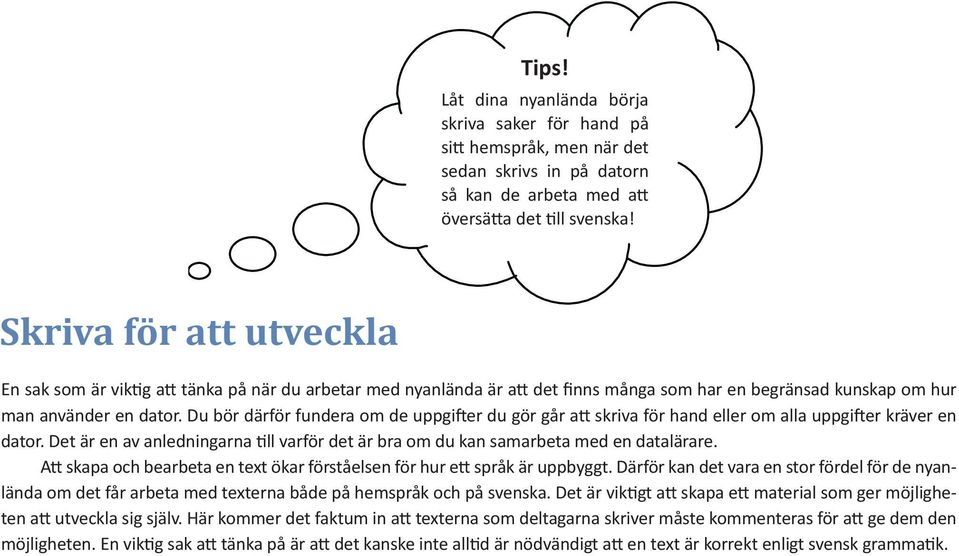 Tips!

Låt dina nyanlända börja skriva saker för hand på sitt hemspråk, men när det sedan skrivs in på datorn så kan de arbeta med att översätta det till svenska!

Skriva för att utveckla

En sak som är viktig att tänka på när du arbetar med nyanlända är att det finns många som har en begränsad kunskap om hur man använder en dator. Du bör därför fundera om de uppgifter du gör går att skriva för hand eller om alla uppgifter kräver en dator. Det är en av anledningarna till varför det är bra om du kan samarbeta med en datalärare.

Att skapa och bearbeta en text ökar förståelsen för hur ett språk är uppbyggt. Därför kan det vara en stor fördel för de nyanlända om det får arbeta med texterna både på hemspråk och på svenska. Det är viktigt att skapa ett material som ger möjligheten att utveckla sig själv. Här kommer det faktum in att texterna som deltagarna skriver måste kommenteras för att ge dem den möjligheten. En viktig sak att tänka på är att det kanske inte alltid är nödvändigt att en text är korrekt enligt svensk grammatik.